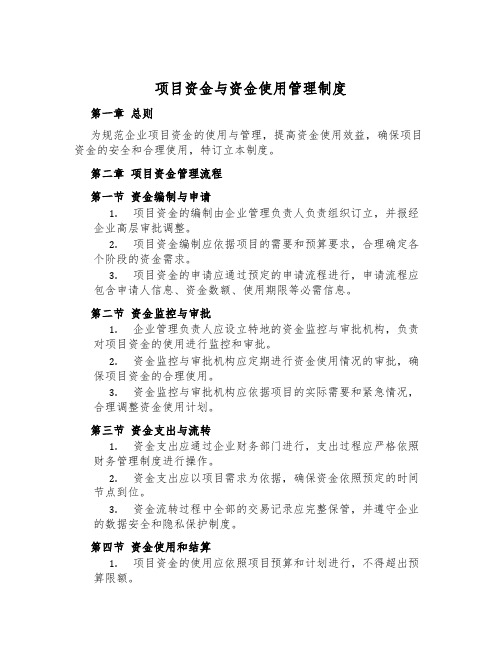 项目资金与资金使用管理制度

第一章 总则

为规范企业项目资金的使用与管理，提高资金使用效益，确保项目资金的安全和合理使用，特订立本制度。

第二章 项目资金管理流程

第一节 资金编制与申请

1. 项目资金的编制由企业管理负责人负责组织订立，并报经企业高层审批调整。

2. 项目资金编制应依据项目的需要和预算要求，合理确定各个阶段的资金需求。

3. 项目资金的申请应通过预定的申请流程进行，申请流程应包含申请人信息、资金数额、使用期限等必需信息。

第二节 资金监控与审批

1. 企业管理负责人应设立特地的资金监控与审批机构，负责对项目资金的使用进行监控和审批。

2. 资金监控与审批机构应定期进行资金使用情况的审批，确保项目资金的合理使用。

3. 资金监控与审批机构应依据项目的实际需要和紧急情况，合理调整资金使用计划。

第三节 资金支出与流转

1. 资金支出应通过企业财务部门进行，支出过程应严格依照财务管理制度进行操作。

2. 资金支出应以项目需求为依据，确保资金依照预定的时间节点到位。

3. 资金流转过程中全部的交易记录应完整保管，并遵守企业的数据安全和隐私保护制度。

第四节 资金使用和结算

1. 项目资金的使用应依照项目预算和计划进行，不得超出预算限额。